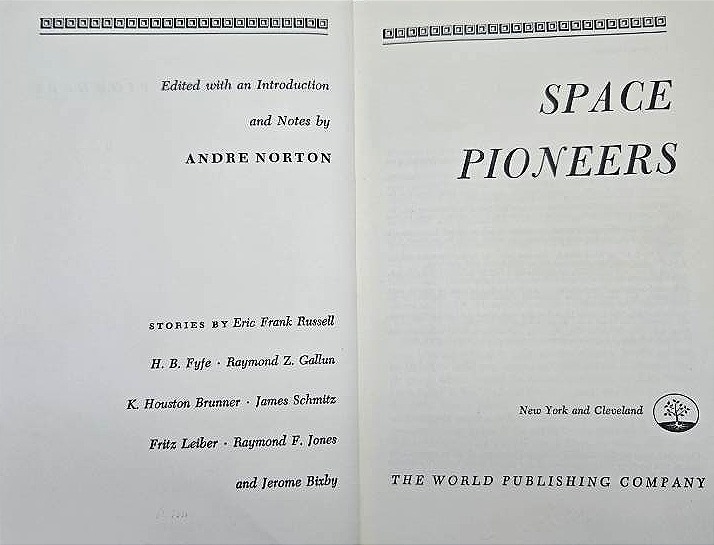 Edited with an Introduction

and Notes by

ANDRE NORTON

STORIES BY Eric Frank Russell

H. B. Fyfe · Raymond Z. Gallun

K. Houston Brunner · James Schmitz

Fritz Leiber · Raymond F. Jones

and Jerome Bixby

SPACE

PIONEERS

New York and Cleveland

THE WORLD PUBLISHING COMPANY